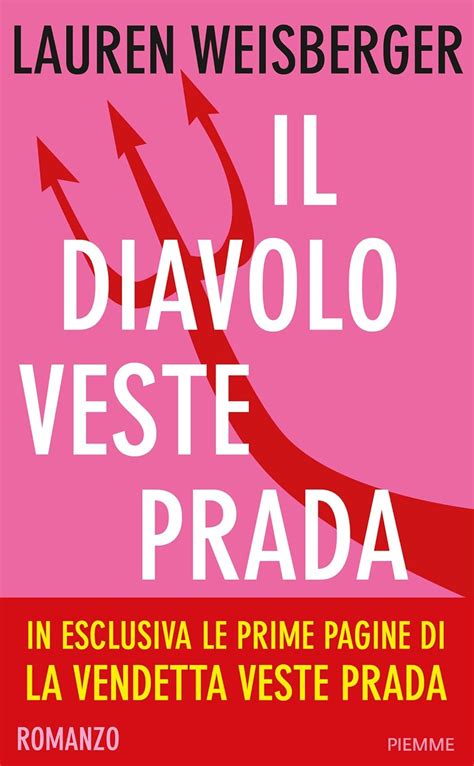 LAUREN WEISBERGER

IL DIAVOLO VESTE PRADA

IN ESCLUSIVA LE PRIME PAGINE DI LA VENDETTA VESTE PRADA

ROMANZO

PIEMME